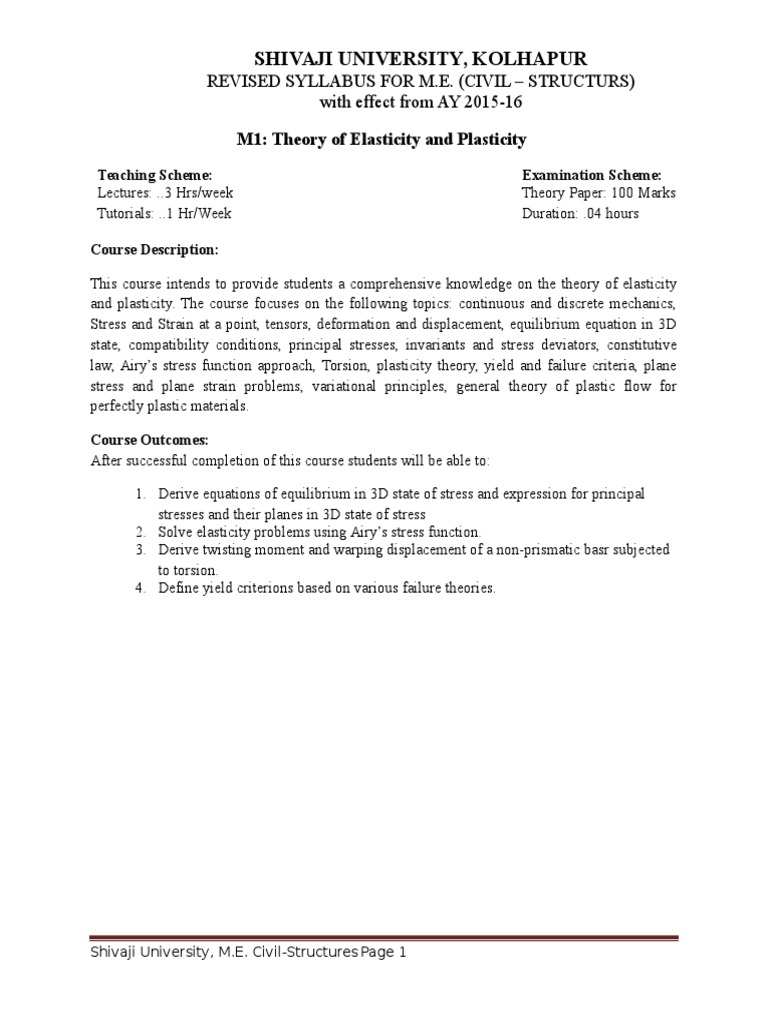 SHIVAJI UNIVERSITY, KOLHAPUR
REVISED SYLLABUS FOR M.E. (CIVIL – STRUCTURS)
with effect from AY 2015-16

M1: Theory of Elasticity and Plasticity

Teaching Scheme:
Lectures: ..3 Hrs/week
Tutorials: ..1 Hr/Week

Examination Scheme:
Theory Paper: 100 Marks
Duration: .04 hours

Course Description:

This course intends to provide students a comprehensive knowledge on the theory of elasticity and plasticity. The course focuses on the following topics: continuous and discrete mechanics, Stress and Strain at a point, tensors, deformation and displacement, equilibrium equation in 3D state, compatibility conditions, principal stresses, invariants and stress deviators, constitutive law, Airy's stress function approach, Torsion, plasticity theory, yield and failure criteria, plane stress and plane strain problems, variational principles, general theory of plastic flow for perfectly plastic materials.

Course Outcomes:
After successful completion of this course students will be able to:

1. Derive equations of equilibrium in 3D state of stress and expression for principal stresses and their planes in 3D state of stress
2. Solve elasticity problems using Airy's stress function.
3. Derive twisting moment and warping displacement of a non-prismatic basr subjected to torsion.
4. Define yield criterions based on various failure theories.

Shivaji University, M.E. Civil-Structures Page 1